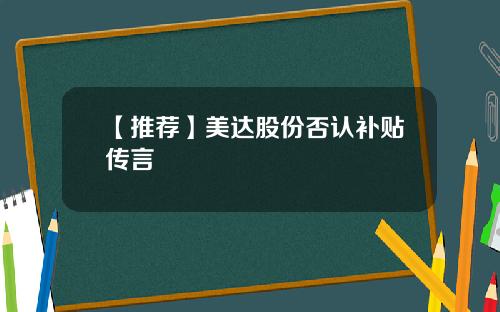 【推荐】美达股份否认补贴传言